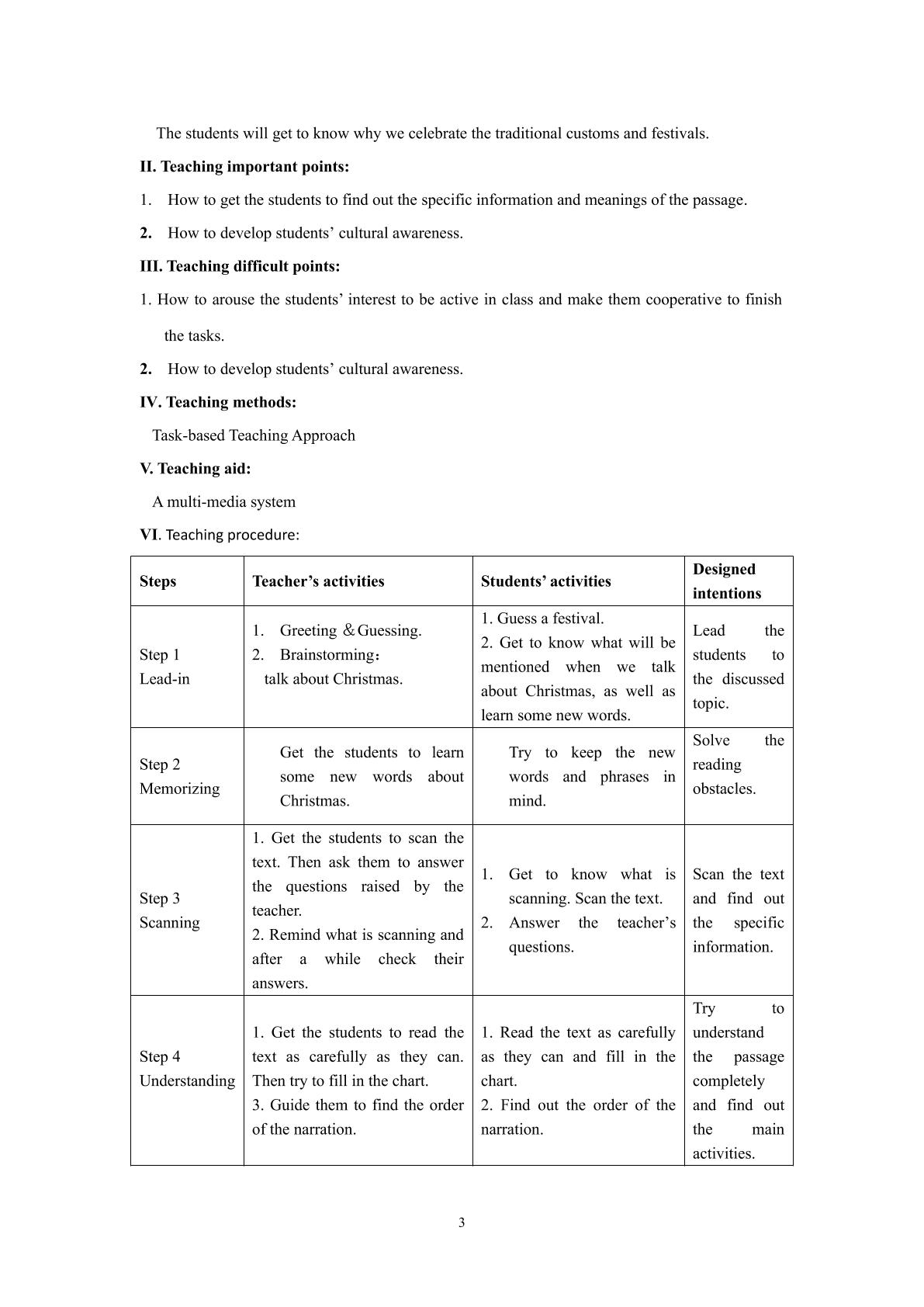 The students will get to know why we celebrate the traditional customs and festivals.

II. Teaching important points:

1. How to get the students to find out the specific information and meanings of the passage.

2. How to develop students' cultural awareness.

III. Teaching difficult points:

1. How to arouse the students' interest to be active in class and make them cooperative to finish the tasks.

2. How to develop students' cultural awareness.

IV. Teaching methods:

Task-based Teaching Approach

V. Teaching aid:

A multi-media system

VI. Teaching procedure:

| Steps | Teacher's activities | Students' activities | Designed intentions |
|---|---|---|---|
| Step 1 Lead-in | 1. Greeting ＆Guessing. 2. Brainstorming： talk about Christmas. | 1. Guess a festival. 2. Get to know what will be mentioned when we talk about Christmas, as well as learn some new words. | Lead the students to the discussed topic. |
| Step 2 Memorizing | Get the students to learn some new words about Christmas. | Try to keep the new words and phrases in mind. | Solve the reading obstacles. |
| Step 3 Scanning | 1. Get the students to scan the text. Then ask them to answer the questions raised by the teacher. 2. Remind what is scanning and after a while check their answers. | 1. Get to know what is scanning. Scan the text. 2. Answer the teacher's questions. | Scan the text and find out the specific information. |
| Step 4 Understanding | 1. Get the students to read the text as carefully as they can. Then try to fill in the chart. 3. Guide them to find the order of the narration. | 1. Read the text as carefully as they can and fill in the chart. 2. Find out the order of the narration. | Try to understand the passage completely and find out the main activities. |

3